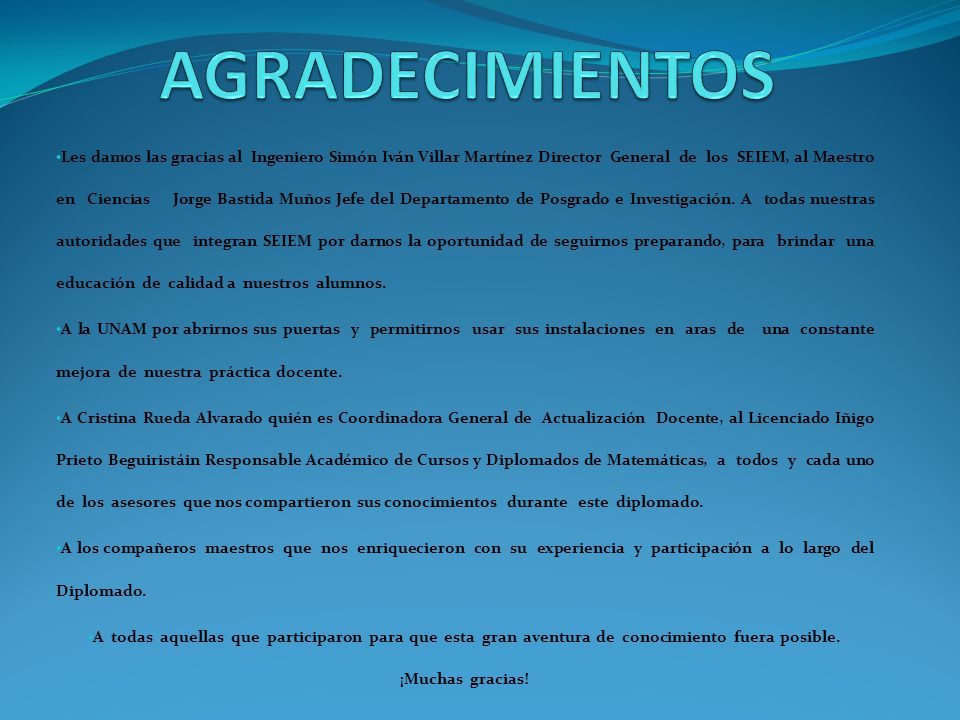 AGRADECIMIENTOS

•Les damos las gracias al Ingeniero Simón Iván Villar Martínez Director General de los SEIEM, al Maestro en Ciencias Jorge Bastida Muños Jefe del Departamento de Posgrado e Investigación. A todas nuestras autoridades que integran SEIEM por darnos la oportunidad de seguirnos preparando, para brindar una educación de calidad a nuestros alumnos.

•A la UNAM por abrirnos sus puertas y permitirnos usar sus instalaciones en aras de una constante mejora de nuestra práctica docente.

•A Cristina Rueda Alvarado quién es Coordinadora General de Actualización Docente, al Licenciado Iñigo Prieto Beguiristáin Responsable Académico de Cursos y Diplomados de Matemáticas, a todos y cada uno de los asesores que nos compartieron sus conocimientos durante este diplomado.

•A los compañeros maestros que nos enriquecieron con su experiencia y participación a lo largo del Diplomado.

•A todas aquellas que participaron para que esta gran aventura de conocimiento fuera posible.

¡Muchas gracias!